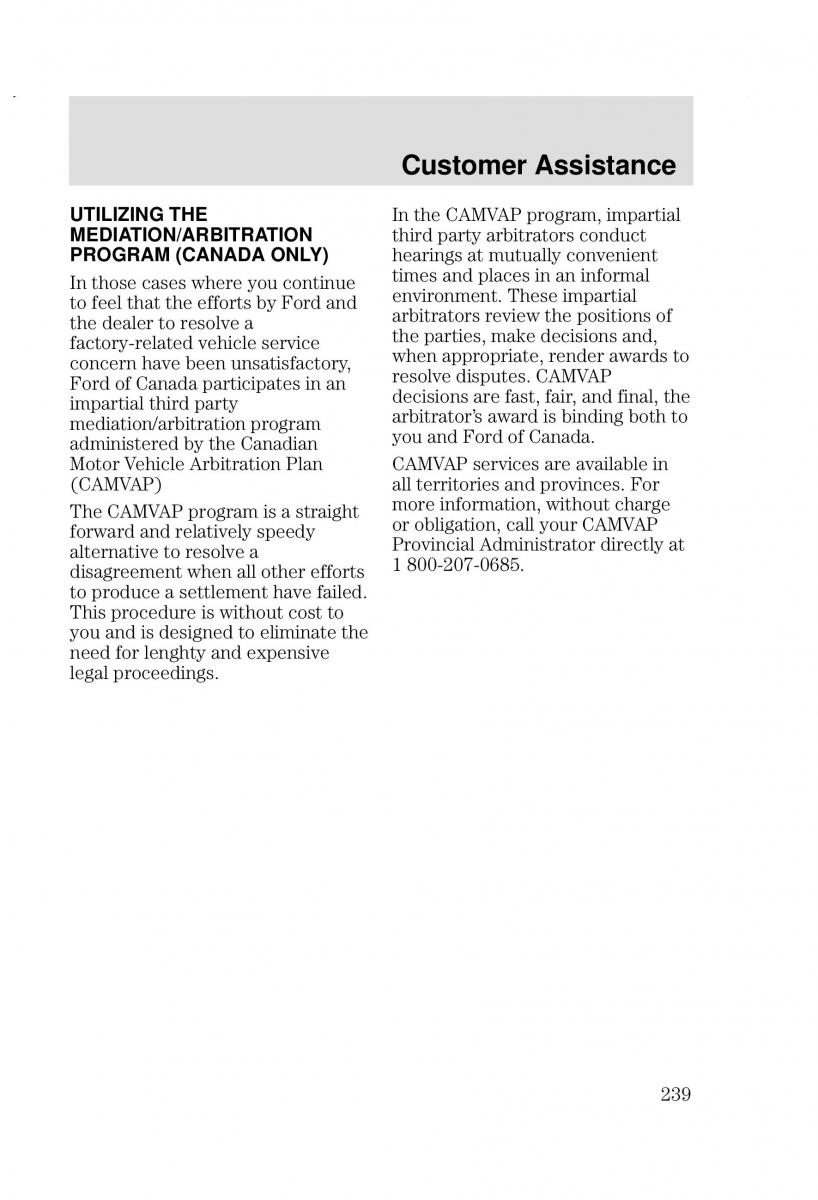 Customer Assistance

UTILIZING THE MEDIATION/ARBITRATION PROGRAM (CANADA ONLY)

In those cases where you continue to feel that the efforts by Ford and the dealer to resolve a factory-related vehicle service concern have been unsatisfactory, Ford of Canada participates in an impartial third party mediation/arbitration program administered by the Canadian Motor Vehicle Arbitration Plan (CAMVAP)

The CAMVAP program is a straight forward and relatively speedy alternative to resolve a disagreement when all other efforts to produce a settlement have failed. This procedure is without cost to you and is designed to eliminate the need for lenghty and expensive legal proceedings.

In the CAMVAP program, impartial third party arbitrators conduct hearings at mutually convenient times and places in an informal environment. These impartial arbitrators review the positions of the parties, make decisions and, when appropriate, render awards to resolve disputes. CAMVAP decisions are fast, fair, and final, the arbitrator's award is binding both to you and Ford of Canada.

CAMVAP services are available in all territories and provinces. For more information, without charge or obligation, call your CAMVAP Provincial Administrator directly at 1 800-207-0685.

239